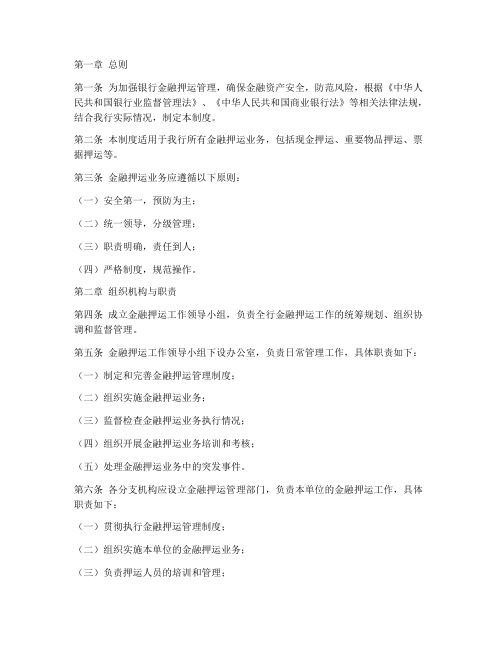 第一章 总则

第一条 为加强银行金融押运管理，确保金融资产安全，防范风险，根据《中华人民共和国银行业监督管理法》、《中华人民共和国商业银行法》等相关法律法规，结合我行实际情况，制定本制度。

第二条 本制度适用于我行所有金融押运业务，包括现金押运、重要物品押运、票据押运等。

第三条 金融押运业务应遵循以下原则：

（一）安全第一，预防为主；

（二）统一领导，分级管理；

（三）职责明确，责任到人；

（四）严格制度，规范操作。

第二章 组织机构与职责

第四条 成立金融押运工作领导小组，负责全行金融押运工作的统筹规划、组织协调和监督管理。

第五条 金融押运工作领导小组下设办公室，负责日常管理工作，具体职责如下：

（一）制定和完善金融押运管理制度；

（二）组织实施金融押运业务；

（三）监督检查金融押运业务执行情况；

（四）组织开展金融押运业务培训和考核；

（五）处理金融押运业务中的突发事件。

第六条 各分支机构应设立金融押运管理部门，负责本单位的金融押运工作，具体职责如下：

（一）贯彻执行金融押运管理制度；

（二）组织实施本单位的金融押运业务；

（三）负责押运人员的培训和管理；